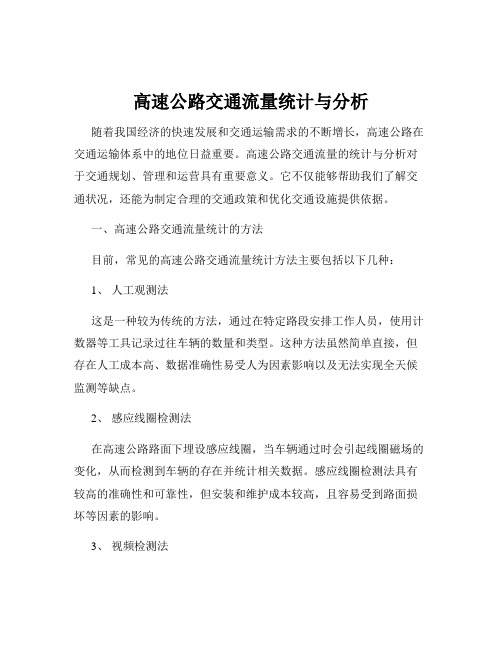 高速公路交通流量统计与分析

随着我国经济的快速发展和交通运输需求的不断增长，高速公路在交通运输体系中的地位日益重要。高速公路交通流量的统计与分析对于交通规划、管理和运营具有重要意义。它不仅能够帮助我们了解交通状况，还能为制定合理的交通政策和优化交通设施提供依据。

一、高速公路交通流量统计的方法

目前，常见的高速公路交通流量统计方法主要包括以下几种：

1、 人工观测法

这是一种较为传统的方法，通过在特定路段安排工作人员，使用计数器等工具记录过往车辆的数量和类型。这种方法虽然简单直接，但存在人工成本高、数据准确性易受人为因素影响以及无法实现全天候监测等缺点。

2、 感应线圈检测法

在高速公路路面下埋设感应线圈，当车辆通过时会引起线圈磁场的变化，从而检测到车辆的存在并统计相关数据。感应线圈检测法具有较高的准确性和可靠性，但安装和维护成本较高，且容易受到路面损坏等因素的影响。

3、 视频检测法